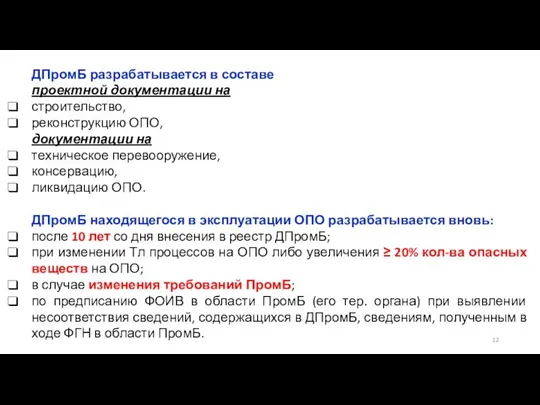 ДПромБ разрабатывается в составе
проектной документации на
❑ строительство,
❑ реконструкцию ОПО,
документации на
❑ техническое перевооружение,
❑ консервацию,
❑ ликвидацию ОПО.

ДПромБ находящегося в эксплуатации ОПО разрабатывается вновь:
❑ после 10 лет со дня внесения в реестр ДПромБ;
❑ при изменении Тл процессов на ОПО либо увеличения ≥ 20% кол-ва опасных веществ на ОПО;
❑ в случае изменения требований ПромБ;
❑ по предписанию ФОИВ в области ПромБ (его тер. органа) при выявлении несоответствия сведений, содержащихся в ДПромБ, сведениям, полученным в ходе ФГН в области ПромБ.

12